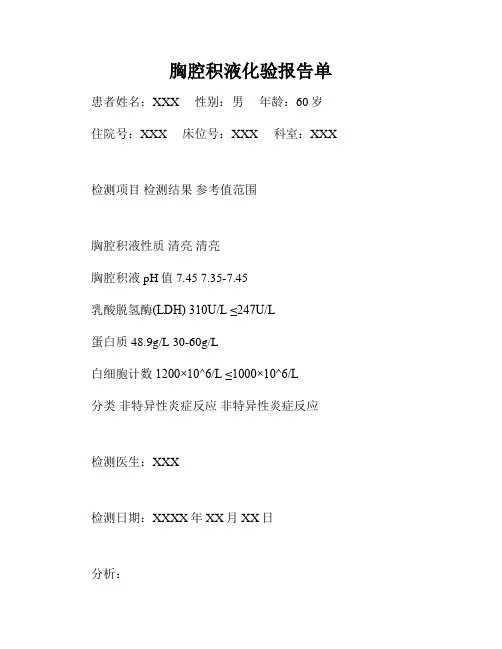 胸腔积液化验报告单

患者姓名：XXX 性别：男 年龄：60 岁

住院号：XXX 床位号：XXX 科室：XXX

检测项目 检测结果 参考值范围

胸腔积液性质 清亮 清亮

胸腔积液 pH 值 7.45 7.35-7.45

乳酸脱氢酶(LDH) 310U/L ≤247U/L

蛋白质 48.9g/L 30-60g/L

白细胞计数 1200×10^6/L ≤1000×10^6/L

分类 非特异性炎症反应 非特异性炎症反应

检测医生：XXX

检测日期：XXXX 年 XX 月 XX 日

分析：